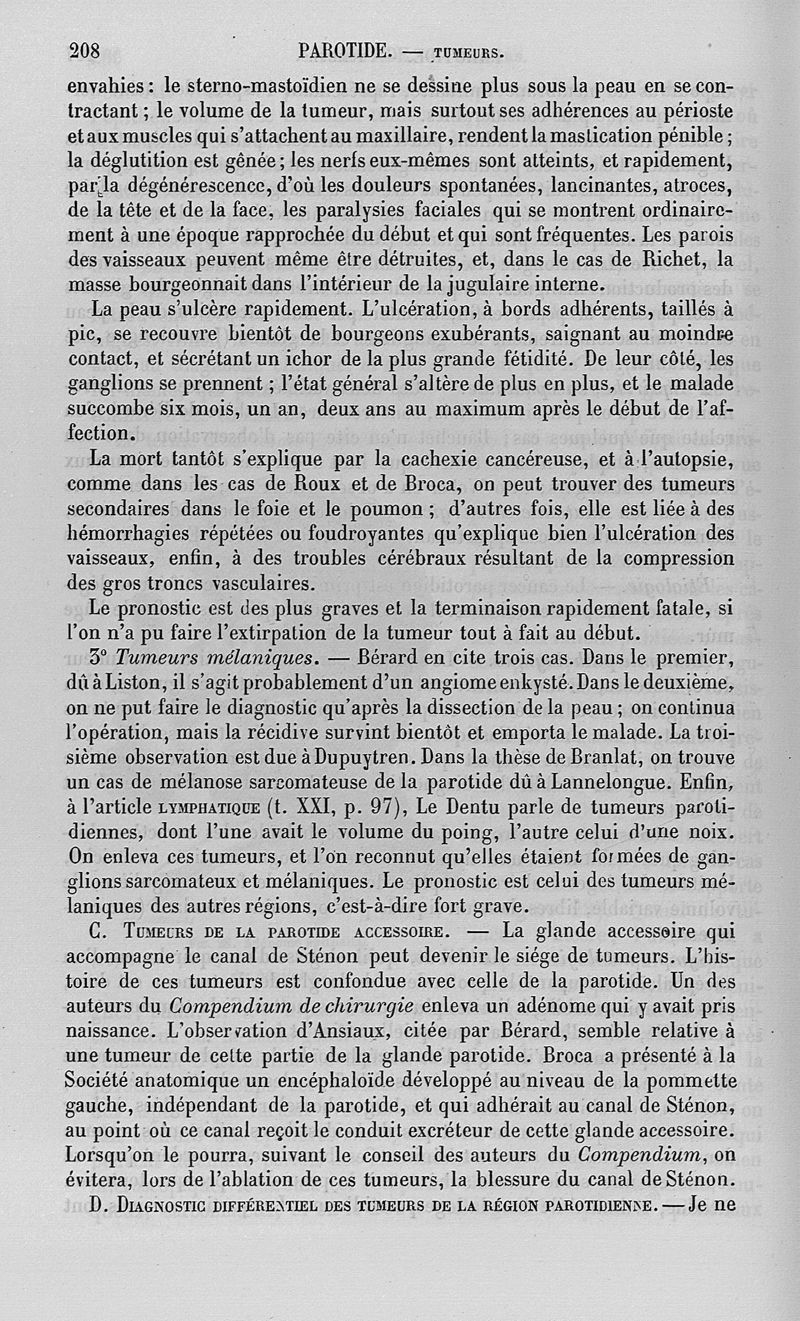 208 PAROTIDE. — TUMEURS.

envahies : le sterno-mastoïdien ne se dessine plus sous la peau en se contractant ; le volume de la tumeur, mais surtout ses adhérences au périoste et aux muscles qui s'attachent au maxillaire, rendent la mastication pénible ; la déglutition est gênée ; les nerfs eux-mêmes sont atteints, et rapidement, par la dégénérescence, d'où les douleurs spontanées, lancinantes, atroces, de la tête et de la face, les paralysies faciales qui se montrent ordinairement à une époque rapprochée du début et qui sont fréquentes. Les parois des vaisseaux peuvent même être détruites, et, dans le cas de Richet, la masse bourgeonnait dans l'intérieur de la jugulaire interne.

La peau s'ulcère rapidement. L'ulcération, à bords adhérents, taillés à pic, se recouvre bientôt de bourgeons exubérants, saignant au moindre contact, et sécrétant un ichor de la plus grande fétidité. De leur côté, les ganglions se prennent ; l'état général s'altère de plus en plus, et le malade succombe six mois, un an, deux ans au maximum après le début de l'affection.

La mort tantôt s'explique par la cachexie cancéreuse, et à l'autopsie, comme dans les cas de Roux et de Broca, on peut trouver des tumeurs secondaires dans le foie et le poumon ; d'autres fois, elle est liée à des hémorrhagies répétées ou foudroyantes qu'explique bien l'ulcération des vaisseaux, enfin, à des troubles cérébraux résultant de la compression des gros troncs vasculaires.

Le pronostic est des plus graves et la terminaison rapidement fatale, si l'on n'a pu faire l'extirpation de la tumeur tout à fait au début.

3° Tumeurs mélaniques. — Bérard en cite trois cas. Dans le premier, dû à Liston, il s'agit probablement d'un angiome enkysté. Dans le deuxième, on ne put faire le diagnostic qu'après la dissection de la peau ; on continua l'opération, mais la récidive survint bientôt et emporta le malade. La troisième observation est due à Dupuytren. Dans la thèse de Branlat, on trouve un cas de mélanose sarcomateuse de la parotide dû à Lannelongue. Enfin, à l'article LYMPHATIQUE (t. XXI, p. 97), Le Dentu parle de tumeurs parotidiennes, dont l'une avait le volume du poing, l'autre celui d'une noix. On enleva ces tumeurs, et l'on reconnut qu'elles étaient formées de ganglions sarcomateux et mélaniques. Le pronostic est celui des tumeurs mélaniques des autres régions, c'est-à-dire fort grave.

C. TUMEURS DE LA PAROTIDE ACCESSOIRE. — La glande accessoire qui accompagne le canal de Sténon peut devenir le siége de tumeurs. L'histoire de ces tumeurs est confondue avec celle de la parotide. Un des auteurs du Compendium de chirurgie enleva un adénome qui y avait pris naissance. L'observation d'Ansiaux, citée par Bérard, semble relative à une tumeur de cette partie de la glande parotide. Broca a présenté à la Société anatomique un encéphaloïde développé au niveau de la pommette gauche, indépendant de la parotide, et qui adhérait au canal de Sténon, au point où ce canal reçoit le conduit excréteur de cette glande accessoire. Lorsqu'on le pourra, suivant le conseil des auteurs du Compendium, on évitera, lors de l'ablation de ces tumeurs, la blessure du canal de Sténon.

D. DIAGNOSTIC DIFFÉRENTIEL DES TUMEURS DE LA RÉGION PAROTIDIENNE. — Je ne